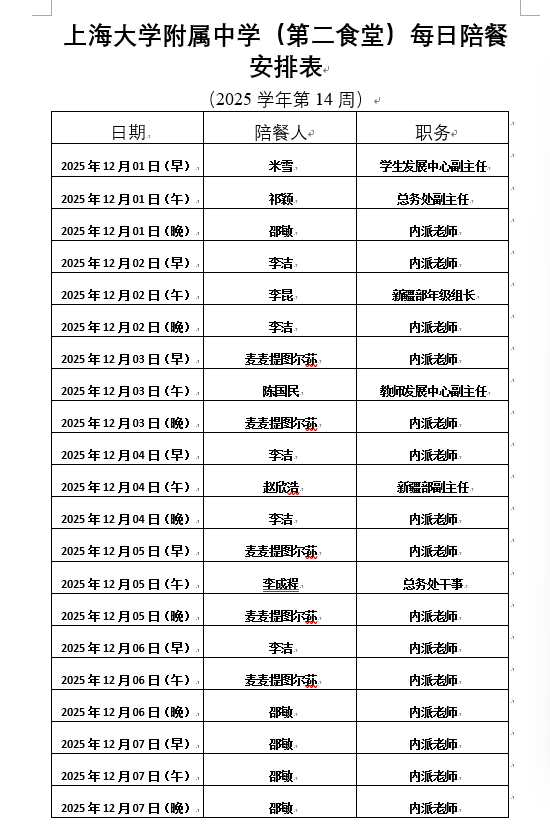 上海大学附属中学（第二食堂）每日陪餐安排表

（2025 学年第 14 周）

| 日期 | 陪餐人 | 职务 |
|---|---|---|
| 2025 年 12 月 01 日（早） | 米雪 | 学生发展中心副主任 |
| 2025 年 12 月 01 日（午） | 祁颖 | 总务处副主任 |
| 2025 年 12 月 01 日（晚） | 邵敏 | 内派老师 |
| 2025 年 12 月 02 日（早） | 李洁 | 内派老师 |
| 2025 年 12 月 02 日（午） | 李昆 | 新疆部年级组长 |
| 2025 年 12 月 02 日（晚） | 李洁 | 内派老师 |
| 2025 年 12 月 03 日（早） | 麦麦提图尔荪 | 内派老师 |
| 2025 年 12 月 03 日（午） | 陈国民 | 教师发展中心副主任 |
| 2025 年 12 月 03 日（晚） | 麦麦提图尔荪 | 内派老师 |
| 2025 年 12 月 04 日（早） | 李洁 | 内派老师 |
| 2025 年 12 月 04 日（午） | 赵欣浩 | 新疆部副主任 |
| 2025 年 12 月 04 日（晚） | 李洁 | 内派老师 |
| 2025 年 12 月 05 日（早） | 麦麦提图尔荪 | 内派老师 |
| 2025 年 12 月 05 日（午） | 李成程 | 总务处干事 |
| 2025 年 12 月 05 日（晚） | 麦麦提图尔荪 | 内派老师 |
| 2025 年 12 月 06 日（早） | 李洁 | 内派老师 |
| 2025 年 12 月 06 日（午） | 麦麦提图尔荪 | 内派老师 |
| 2025 年 12 月 06 日（晚） | 邵敏 | 内派老师 |
| 2025 年 12 月 07 日（早） | 邵敏 | 内派老师 |
| 2025 年 12 月 07 日（午） | 邵敏 | 内派老师 |
| 2025 年 12 月 07 日（晚） | 邵敏 | 内派老师 |